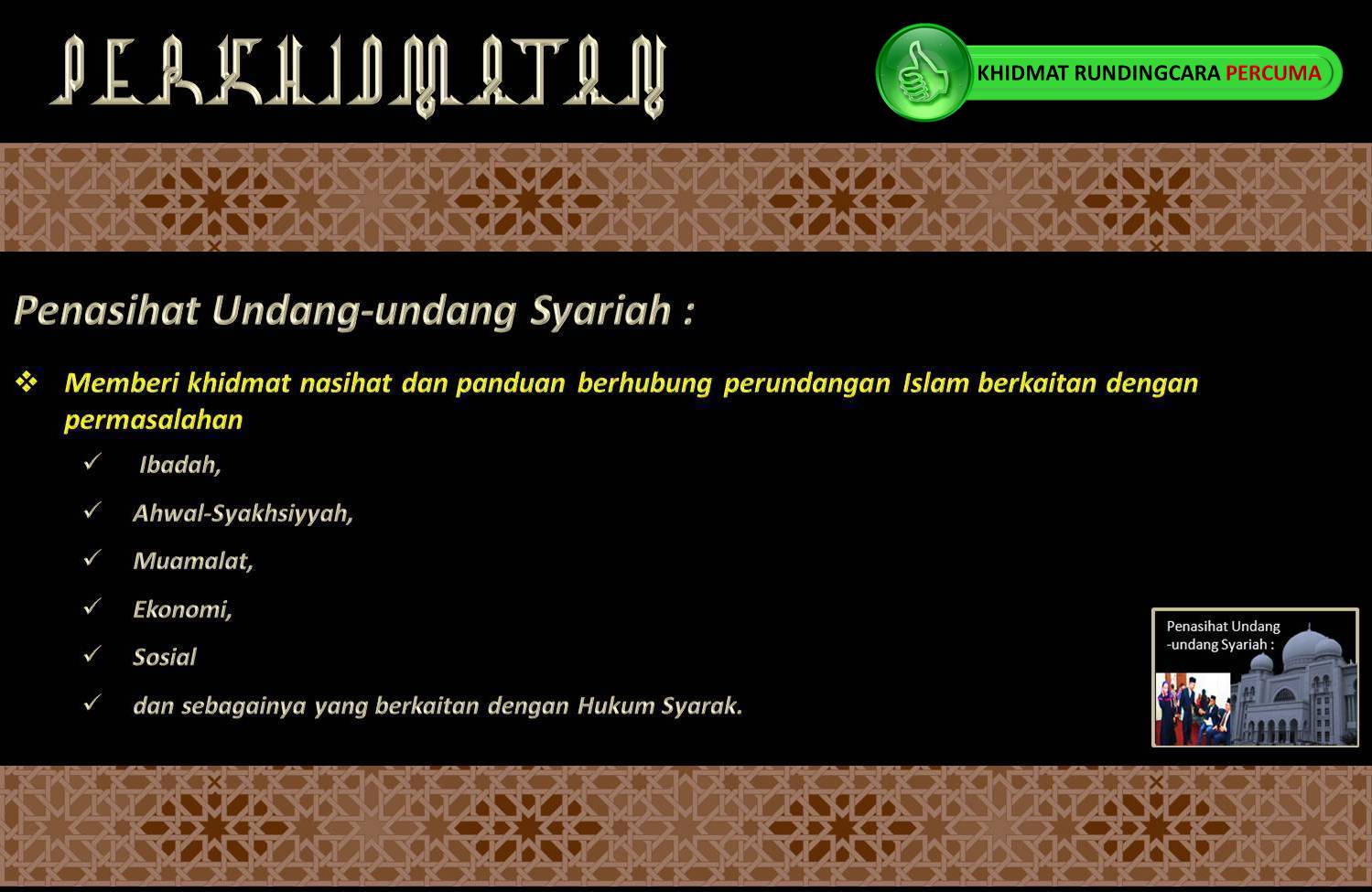 PERKHIDMATAN

KHIDMAT RUNDINGCARA PERCUMA

Penasihat Undang-undang Syariah :

❖ Memberi khidmat nasihat dan panduan berhubung perundangan Islam berkaitan dengan permasalahan

✓ Ibadah,

✓ Ahwal-Syakhsiyyah,

✓ Muamalat,

✓ Ekonomi,

✓ Sosial

✓ dan sebagainya yang berkaitan dengan Hukum Syarak.

Penasihat Undang
-undang Syariah :